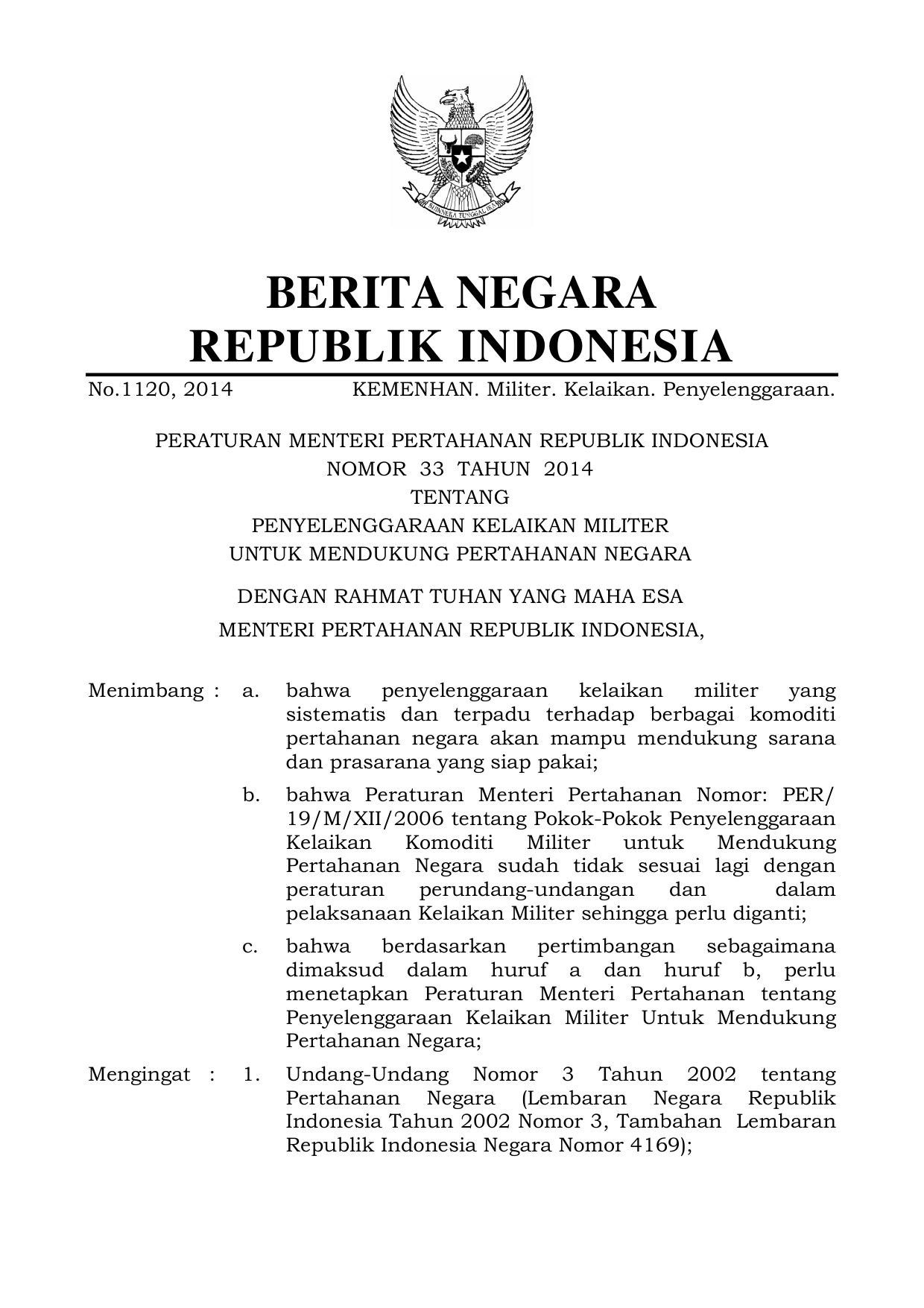 BHINNEKA TUNGGAL IKA

BERITA NEGARA
REPUBLIK INDONESIA

No.1120, 2014 KEMENHAN. Militer. Kelaikan. Penyelenggaraan.

PERATURAN MENTERI PERTAHANAN REPUBLIK INDONESIA
NOMOR 33 TAHUN 2014
TENTANG
PENYELENGGARAAN KELAIKAN MILITER
UNTUK MENDUKUNG PERTAHANAN NEGARA

DENGAN RAHMAT TUHAN YANG MAHA ESA
MENTERI PERTAHANAN REPUBLIK INDONESIA,

Menimbang : a. bahwa penyelenggaraan kelaikan militer yang sistematis dan terpadu terhadap berbagai komoditi pertahanan negara akan mampu mendukung sarana dan prasarana yang siap pakai;

b. bahwa Peraturan Menteri Pertahanan Nomor: PER/ 19/M/XII/2006 tentang Pokok-Pokok Penyelenggaraan Kelaikan Komoditi Militer untuk Mendukung Pertahanan Negara sudah tidak sesuai lagi dengan peraturan perundang-undangan dan dalam pelaksanaan Kelaikan Militer sehingga perlu diganti;

c. bahwa berdasarkan pertimbangan sebagaimana dimaksud dalam huruf a dan huruf b, perlu menetapkan Peraturan Menteri Pertahanan tentang Penyelenggaraan Kelaikan Militer Untuk Mendukung Pertahanan Negara;

Mengingat : 1. Undang-Undang Nomor 3 Tahun 2002 tentang Pertahanan Negara (Lembaran Negara Republik Indonesia Tahun 2002 Nomor 3, Tambahan Lembaran Republik Indonesia Negara Nomor 4169);